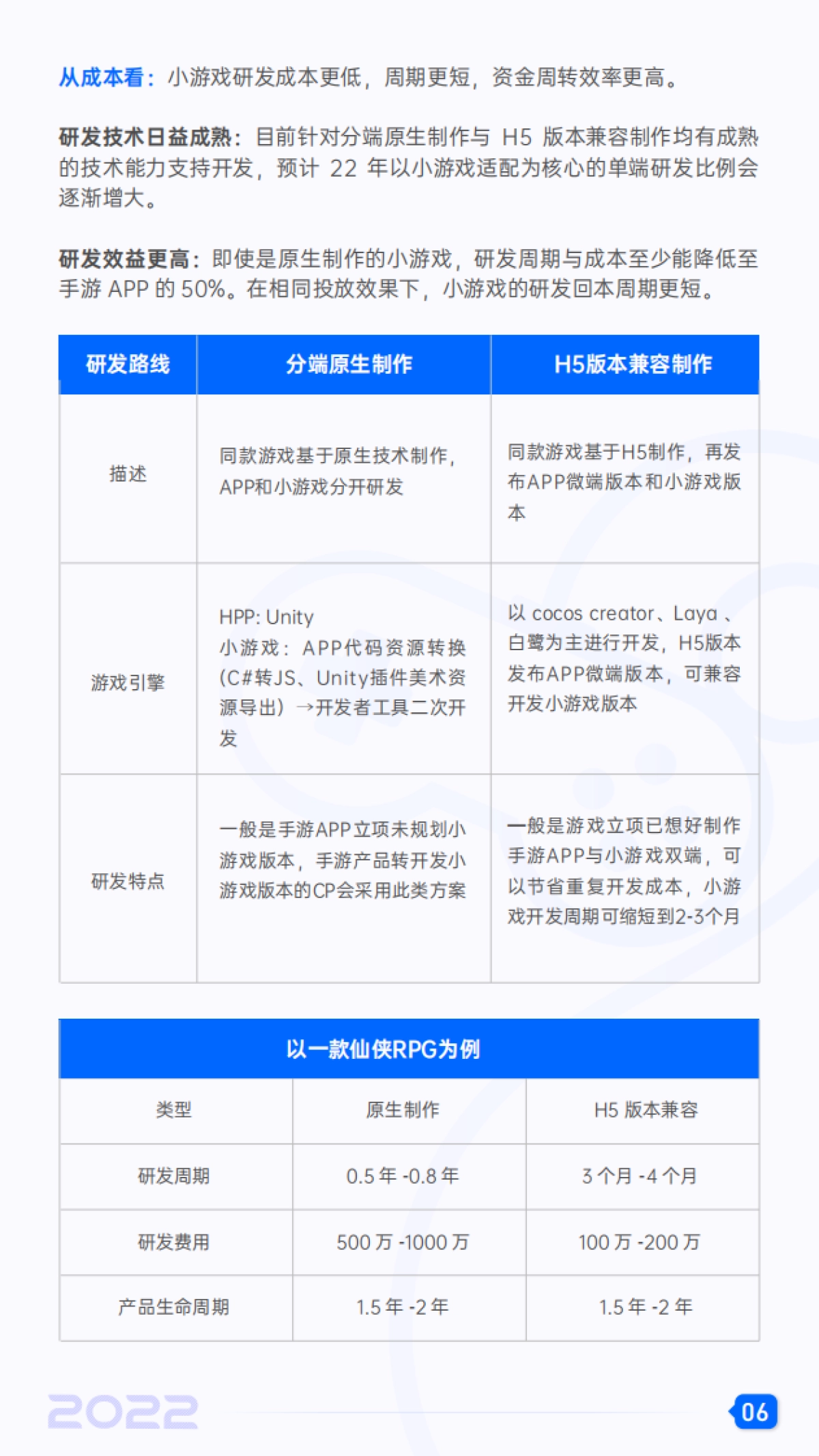 从成本看：小游戏研发成本更低，周期更短，资金周转效率更高。

研发技术日益成熟：目前针对分端原生制作与 H5 版本兼容制作均有成熟的技术能力支持开发，预计 22 年以小游戏适配为核心的单端研发比例会逐渐增大。

研发效益更高：即使是原生制作的小游戏，研发周期与成本至少能降低至手游 APP 的 50%。在相同投放效果下，小游戏的研发回本周期更短。

| 研发路线 | 分端原生制作 | H5版本兼容制作 |
|---|---|---|
| 描述 | 同款游戏基于原生技术制作，APP和小游戏分开研发 | 同款游戏基于H5制作，再发布APP微端版本和小游戏版本 |
| 游戏引擎 | HPP: Unity 小游戏：APP代码资源转换（C#转JS、Unity插件美术资源导出）→开发者工具二次开发 | 以 cocos creator、Laya 、白鹭为主进行开发，H5版本发布APP微端版本，可兼容开发小游戏版本 |
| 研发特点 | 一般是手游APP立项未规划小游戏版本，手游产品转开发小游戏版本的CP会采用此类方案 | 一般是游戏立项已想好制作手游APP与小游戏双端，可以节省重复开发成本，小游戏开发周期可缩短到2-3个月 |

以一款仙侠RPG为例

| 类型 | 原生制作 | H5 版本兼容 |
|---|---|---|
| 研发周期 | 0.5 年 -0.8 年 | 3 个月 -4 个月 |
| 研发费用 | 500 万 -1000 万 | 100 万 -200 万 |
| 产品生命周期 | 1.5 年 -2 年 | 1.5 年 -2 年 |

2022

06